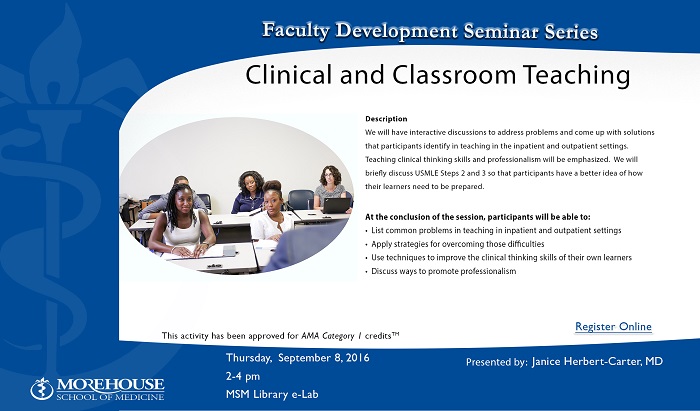 Faculty Development Seminar Series

Clinical and Classroom Teaching

Description
We will have interactive discussions to address problems and come up with solutions that participants identify in teaching in the inpatient and outpatient settings. Teaching clinical thinking skills and professionalism will be emphasized. We will briefly discuss USMLE Steps 2 and 3 so that participants have a better idea of how their learners need to be prepared.

At the conclusion of the session, participants will be able to:
• List common problems in teaching in inpatient and outpatient settings
• Apply strategies for overcoming those difficulties
• Use techniques to improve the clinical thinking skills of their own learners
• Discuss ways to promote professionalism

Register Online

This activity has been approved for AMA Category 1 credits™

Thursday, September 8, 2016
2-4 pm
MSM Library e-Lab

Presented by: Janice Herbert-Carter, MD

MOREHOUSE
SCHOOL OF MEDICINE